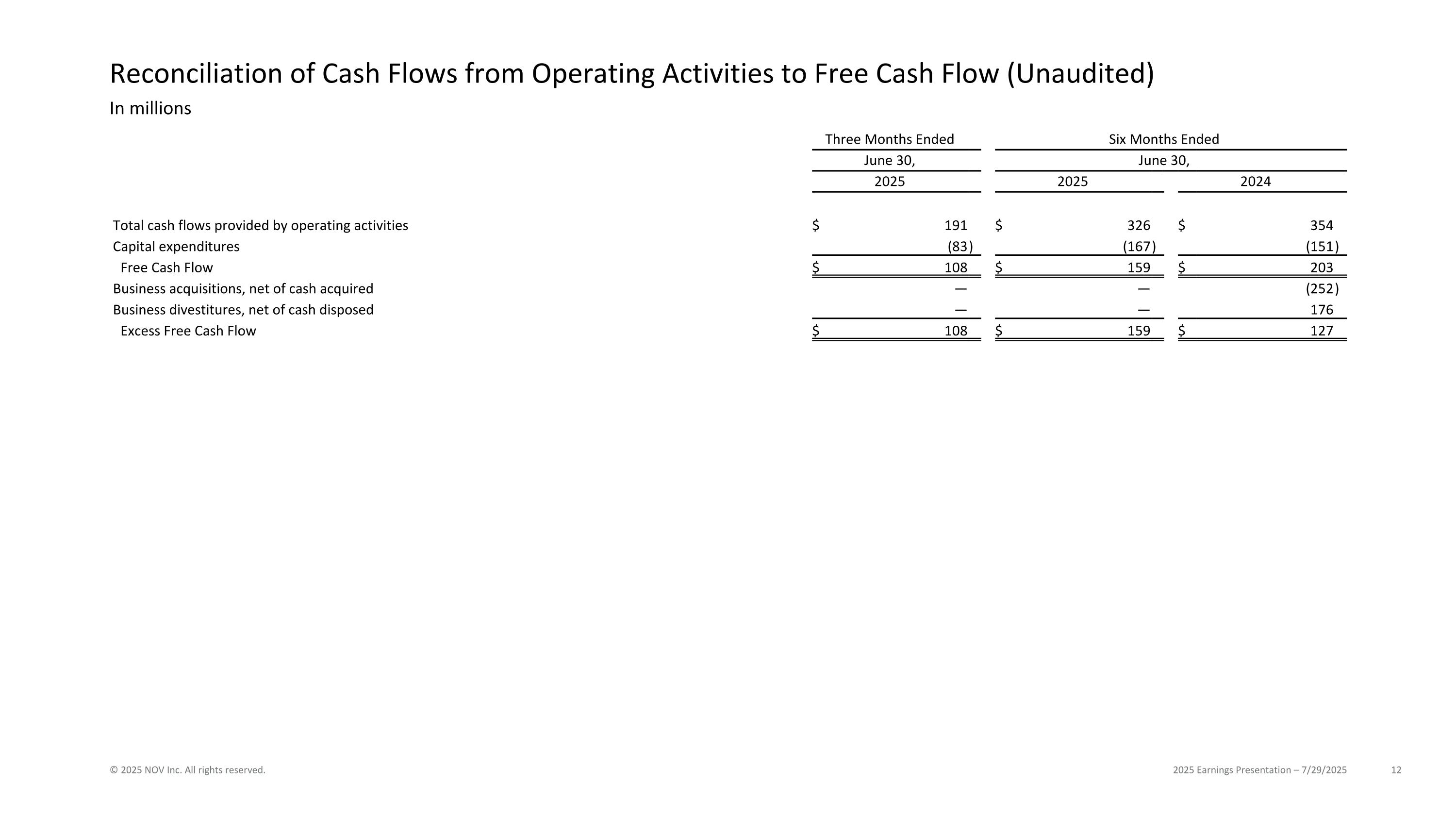 Reconciliation of Cash Flows from Operating Activities to Free Cash Flow (Unaudited)

In millions

| | Three Months Ended June 30, 2025 | Six Months Ended June 30, 2025 | Six Months Ended June 30, 2024 |
|---|---|---|---|
| Total cash flows provided by operating activities | $ 191 | $ 326 | $ 354 |
| Capital expenditures | (83) | (167) | (151) |
| Free Cash Flow | $ 108 | $ 159 | $ 203 |
| Business acquisitions, net of cash acquired | — | — | (252) |
| Business divestitures, net of cash disposed | — | — | 176 |
| Excess Free Cash Flow | $ 108 | $ 159 | $ 127 |

© 2025 NOV Inc. All rights reserved.

2025 Earnings Presentation – 7/29/2025

12